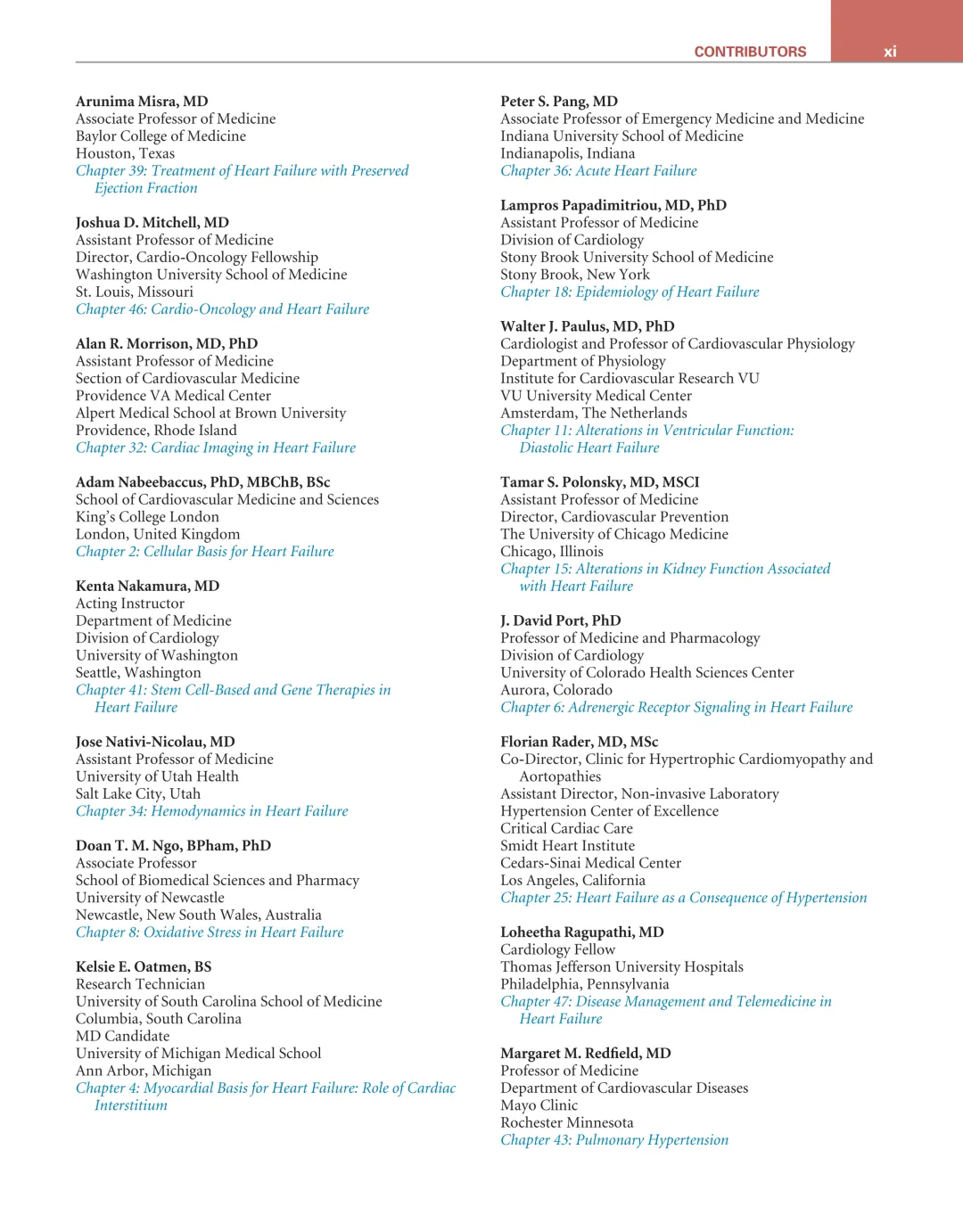 CONTRIBUTORS xi

Arunima Misra, MD
Associate Professor of Medicine
Baylor College of Medicine
Houston, Texas
Chapter 39: Treatment of Heart Failure with Preserved Ejection Fraction

Joshua D. Mitchell, MD
Assistant Professor of Medicine
Director, Cardio-Oncology Fellowship
Washington University School of Medicine
St. Louis, Missouri
Chapter 46: Cardio-Oncology and Heart Failure

Alan R. Morrison, MD, PhD
Assistant Professor of Medicine
Section of Cardiovascular Medicine
Providence VA Medical Center
Alpert Medical School at Brown University
Providence, Rhode Island
Chapter 32: Cardiac Imaging in Heart Failure

Adam Nabeebaccus, PhD, MBChB, BSc
School of Cardiovascular Medicine and Sciences
King's College London
London, United Kingdom
Chapter 2: Cellular Basis for Heart Failure

Kenta Nakamura, MD
Acting Instructor
Department of Medicine
Division of Cardiology
University of Washington
Seattle, Washington
Chapter 41: Stem Cell-Based and Gene Therapies in Heart Failure

Jose Nativi-Nicolau, MD
Assistant Professor of Medicine
University of Utah Health
Salt Lake City, Utah
Chapter 34: Hemodynamics in Heart Failure

Doan T. M. Ngo, BPham, PhD
Associate Professor
School of Biomedical Sciences and Pharmacy
University of Newcastle
Newcastle, New South Wales, Australia
Chapter 8: Oxidative Stress in Heart Failure

Kelsie E. Oatmen, BS
Research Technician
University of South Carolina School of Medicine
Columbia, South Carolina
MD Candidate
University of Michigan Medical School
Ann Arbor, Michigan
Chapter 4: Myocardial Basis for Heart Failure: Role of Cardiac Interstitium

Peter S. Pang, MD
Associate Professor of Emergency Medicine and Medicine
Indiana University School of Medicine
Indianapolis, Indiana
Chapter 36: Acute Heart Failure

Lampros Papadimitriou, MD, PhD
Assistant Professor of Medicine
Division of Cardiology
Stony Brook University School of Medicine
Stony Brook, New York
Chapter 18: Epidemiology of Heart Failure

Walter J. Paulus, MD, PhD
Cardiologist and Professor of Cardiovascular Physiology
Department of Physiology
Institute for Cardiovascular Research VU
VU University Medical Center
Amsterdam, The Netherlands
Chapter 11: Alterations in Ventricular Function: Diastolic Heart Failure

Tamar S. Polonsky, MD, MSCI
Assistant Professor of Medicine
Director, Cardiovascular Prevention
The University of Chicago Medicine
Chicago, Illinois
Chapter 15: Alterations in Kidney Function Associated with Heart Failure

J. David Port, PhD
Professor of Medicine and Pharmacology
Division of Cardiology
University of Colorado Health Sciences Center
Aurora, Colorado
Chapter 6: Adrenergic Receptor Signaling in Heart Failure

Florian Rader, MD, MSc
Co-Director, Clinic for Hypertrophic Cardiomyopathy and Aortopathies
Assistant Director, Non-invasive Laboratory
Hypertension Center of Excellence
Critical Cardiac Care
Smidt Heart Institute
Cedars-Sinai Medical Center
Los Angeles, California
Chapter 25: Heart Failure as a Consequence of Hypertension

Loheetha Ragupathi, MD
Cardiology Fellow
Thomas Jefferson University Hospitals
Philadelphia, Pennsylvania
Chapter 47: Disease Management and Telemedicine in Heart Failure

Margaret M. Redfield, MD
Professor of Medicine
Department of Cardiovascular Diseases
Mayo Clinic
Rochester Minnesota
Chapter 43: Pulmonary Hypertension